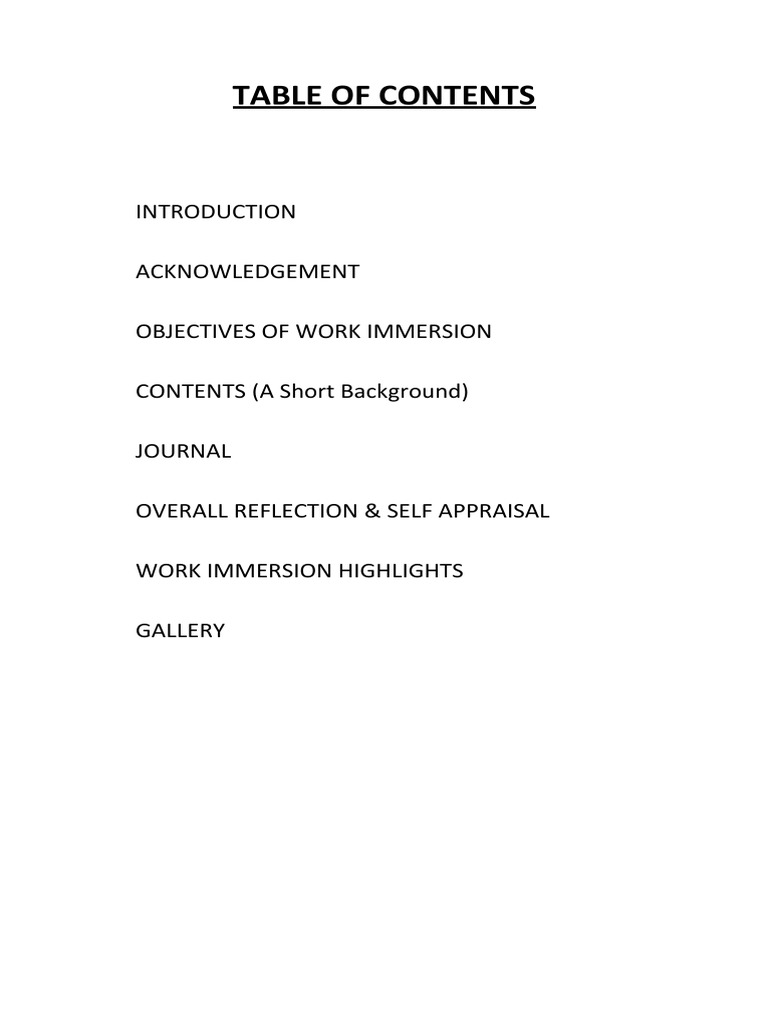 TABLE OF CONTENTS

INTRODUCTION

ACKNOWLEDGEMENT

OBJECTIVES OF WORK IMMERSION

CONTENTS (A Short Background)

JOURNAL

OVERALL REFLECTION & SELF APPRAISAL

WORK IMMERSION HIGHLIGHTS

GALLERY